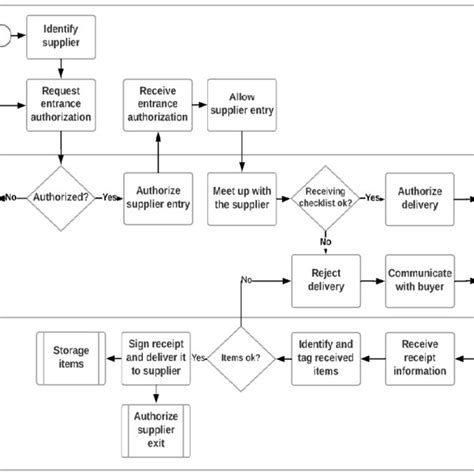 Identify supplier

Request entrance authorization

Receive entrance authorization

Allow supplier entry

No

Authorized?

Yes

Authorize supplier entry

Meet up with the supplier

Receiving checklist ok?

Yes

Authorize delivery

No

No

Reject delivery

Communicate with buyer

Storage items

Sign receipt and deliver it to supplier

Yes

Items ok?

Identify and tag received items

Receive receipt information

Authorize supplier exit